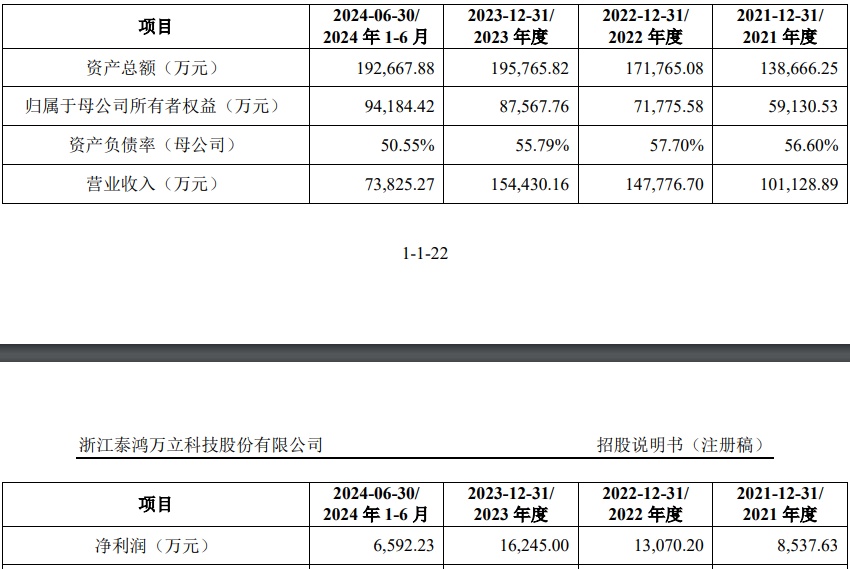 | 项目 | 2024-06-30/ 2024 年 1-6 月 | 2023-12-31/ 2023 年度 | 2022-12-31/ 2022 年度 | 2021-12-31/ 2021 年度 |
|---|---|---|---|---|
| 资产总额（万元） | 192,667.88 | 195,765.82 | 171,765.08 | 138,666.25 |
| 归属于母公司所有者权益（万元） | 94,184.42 | 87,567.76 | 71,775.58 | 59,130.53 |
| 资产负债率（母公司） | 50.55% | 55.79% | 57.70% | 56.60% |
| 营业收入（万元） | 73,825.27 | 154,430.16 | 147,776.70 | 101,128.89 |

1-1-22

浙江泰鸿万立科技股份有限公司

招股说明书（注册稿）

| 项目 | 2024-06-30/ 2024 年 1-6 月 | 2023-12-31/ 2023 年度 | 2022-12-31/ 2022 年度 | 2021-12-31/ 2021 年度 |
|---|---|---|---|---|
| 净利润（万元） | 6,592.23 | 16,245.00 | 13,070.20 | 8,537.63 |